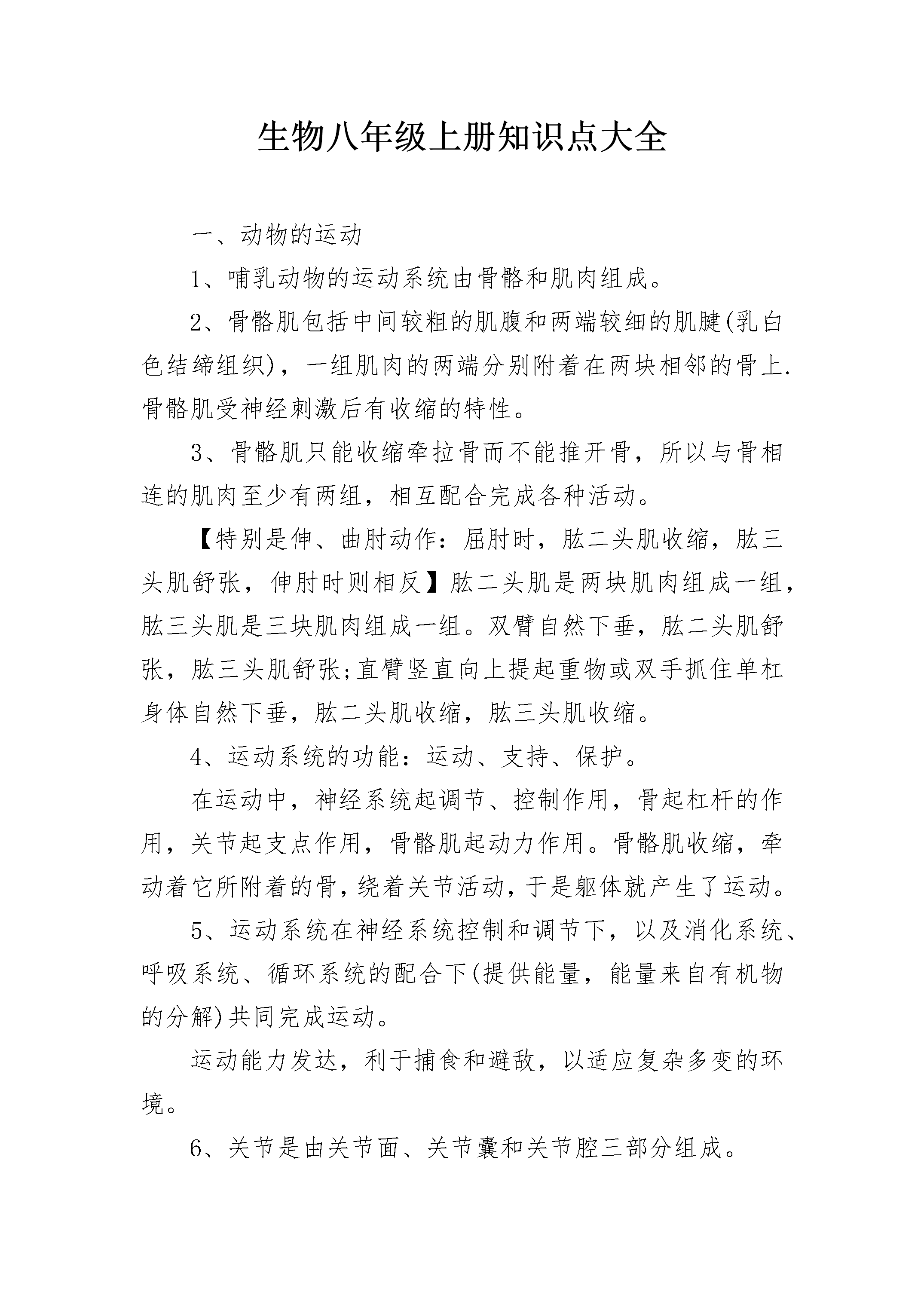 生物八年级上册知识点大全

一、动物的运动

1、哺乳动物的运动系统由骨骼和肌肉组成。

2、骨骼肌包括中间较粗的肌腹和两端较细的肌腱(乳白色结缔组织)，一组肌肉的两端分别附着在两块相邻的骨上.骨骼肌受神经刺激后有收缩的特性。

3、骨骼肌只能收缩牵拉骨而不能推开骨，所以与骨相连的肌肉至少有两组，相互配合完成各种活动。

【特别是伸、曲肘动作：屈肘时，肱二头肌收缩，肱三头肌舒张，伸肘时则相反】肱二头肌是两块肌肉组成一组，肱三头肌是三块肌肉组成一组。双臂自然下垂，肱二头肌舒张，肱三头肌舒张;直臂竖直向上提起重物或双手抓住单杠身体自然下垂，肱二头肌收缩，肱三头肌收缩。

4、运动系统的功能：运动、支持、保护。

在运动中，神经系统起调节、控制作用，骨起杠杆的作用，关节起支点作用，骨骼肌起动力作用。骨骼肌收缩，牵动着它所附着的骨，绕着关节活动，于是躯体就产生了运动。

5、运动系统在神经系统控制和调节下，以及消化系统、呼吸系统、循环系统的配合下(提供能量，能量来自有机物的分解)共同完成运动。

运动能力发达，利于捕食和避敌，以适应复杂多变的环境。

6、关节是由关节面、关节囊和关节腔三部分组成。